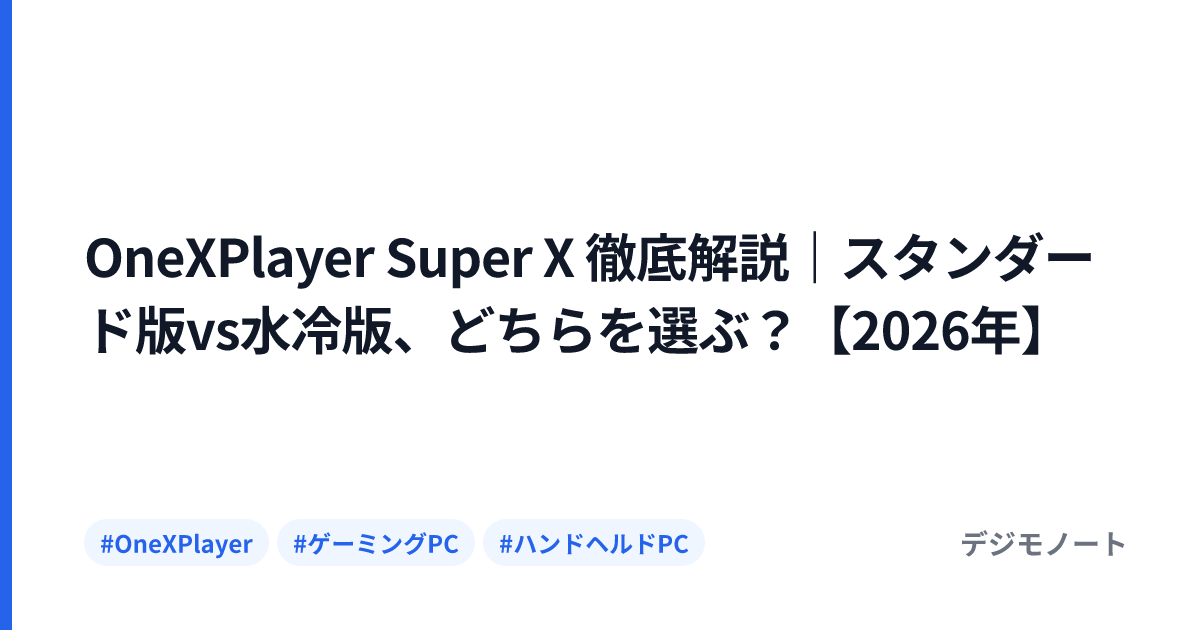 OneXPlayer Super X 徹底解説｜スタンダード版vs水冷版、どちらを選ぶ？【2026年】

#OneXPlayer #ゲーミングPC #ハンドヘルドPC

デジモノート